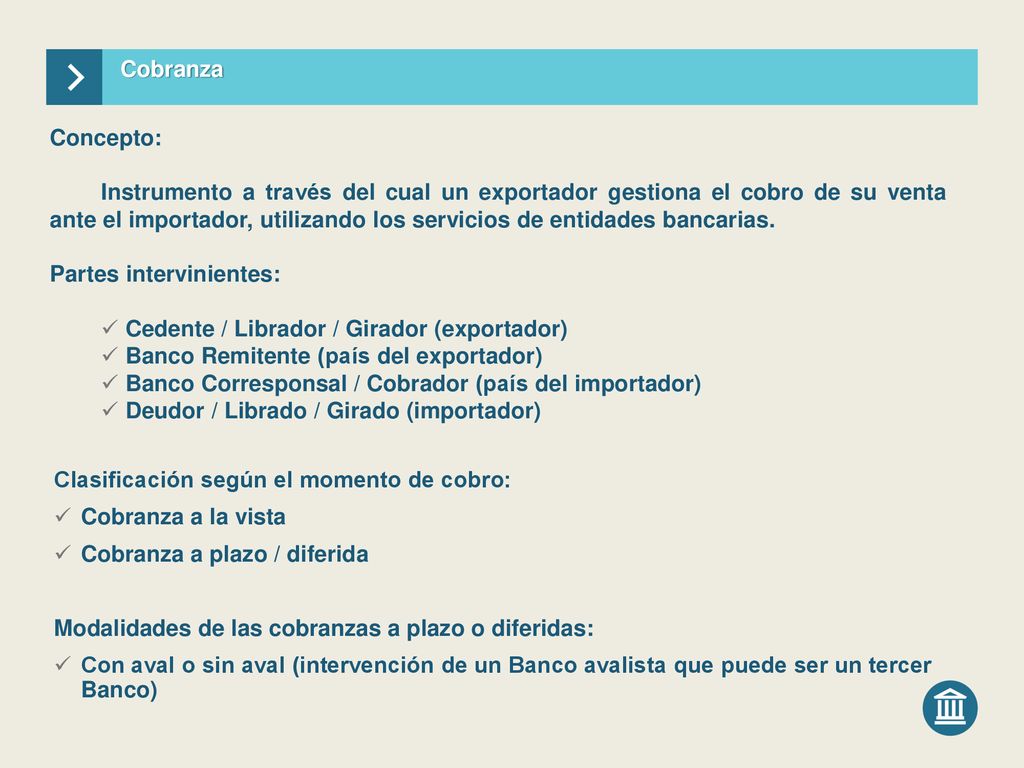 Cobranza

Concepto:

Instrumento a través del cual un exportador gestiona el cobro de su venta ante el importador, utilizando los servicios de entidades bancarias.

Partes intervinientes:

✓ Cedente / Librador / Girador (exportador)
✓ Banco Remitente (país del exportador)
✓ Banco Corresponsal / Cobrador (país del importador)
✓ Deudor / Librado / Girado (importador)

Clasificación según el momento de cobro:

✓ Cobranza a la vista
✓ Cobranza a plazo / diferida

Modalidades de las cobranzas a plazo o diferidas:

✓ Con aval o sin aval (intervención de un Banco avalista que puede ser un tercer Banco)